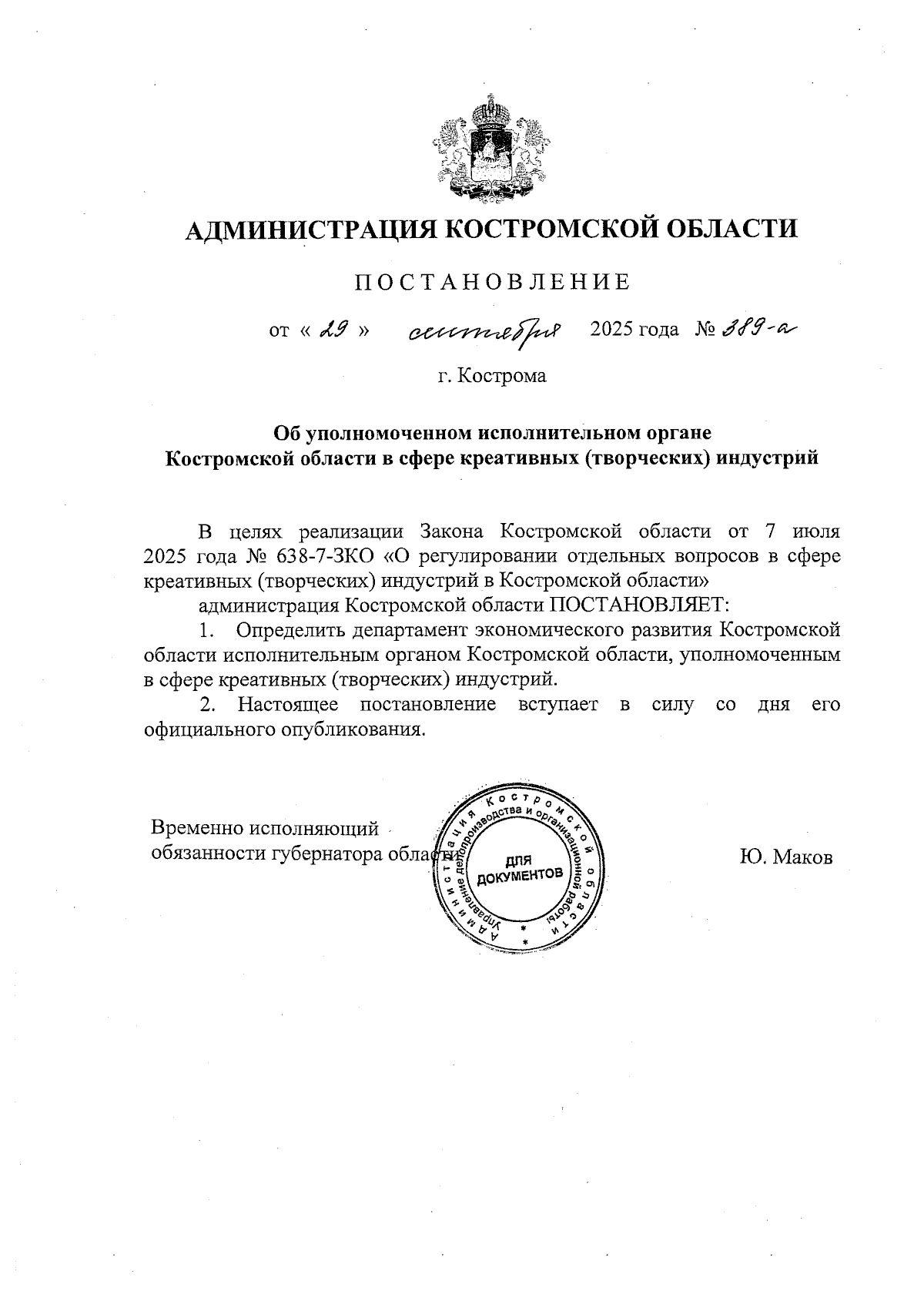 АДМИНИСТРАЦИЯ КОСТРОМСКОЙ ОБЛАСТИ

ПОСТАНОВЛЕНИЕ

от « 29 » сентября 2025 года № 389-а

г. Кострома

Об уполномоченном исполнительном органе Костромской области в сфере креативных (творческих) индустрий

В целях реализации Закона Костромской области от 7 июля 2025 года № 638-7-ЗКО «О регулировании отдельных вопросов в сфере креативных (творческих) индустрий в Костромской области»

администрация Костромской области ПОСТАНОВЛЯЕТ:

1. Определить департамент экономического развития Костромской области исполнительным органом Костромской области, уполномоченным в сфере креативных (творческих) индустрий.

2. Настоящее постановление вступает в силу со дня его официального опубликования.

Временно исполняющий обязанности губернатора области

Администрация Костромской области Управление делопроизводства и организационной работы ДЛЯ ДОКУМЕНТОВ

Ю. Маков